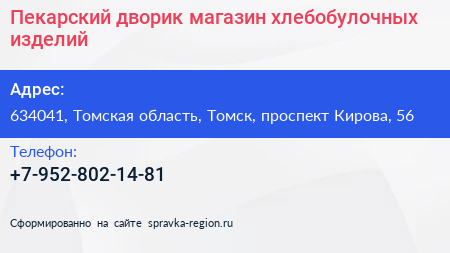 Пекарский дворик магазин хлебобулочных изделий

Адрес:

634041, Томская область, Томск, проспект Кирова, 56

Телефон:

+7-952-802-14-81

Сформированно на сайте spravka-region.ru